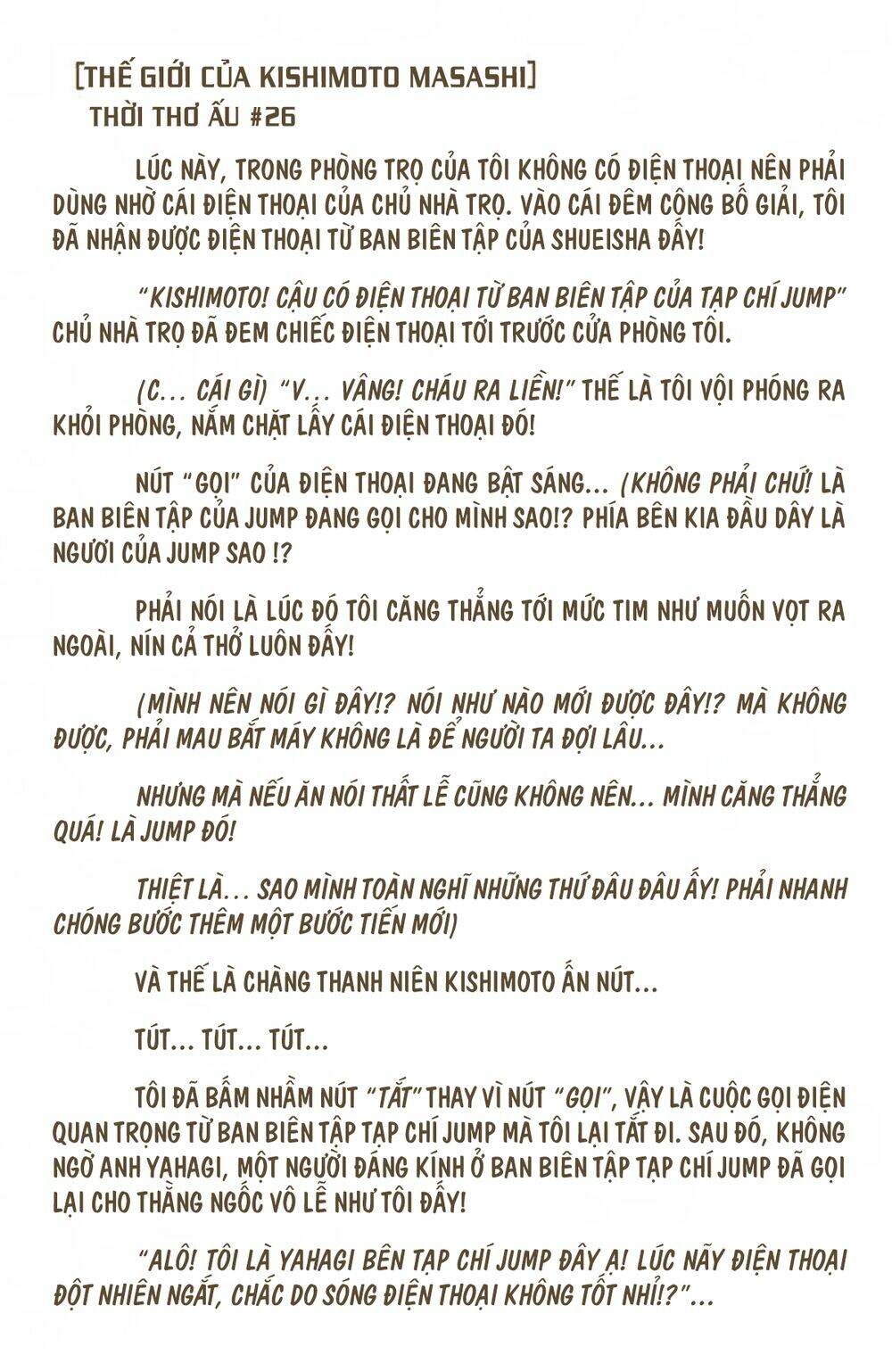 [THẾ GIỚI CỦA KISHIMOTO MASASHI]
THỜI THƠ ẤU #26

LÚC NÀY, TRONG PHÒNG TRỌ CỦA TÔI KHÔNG CÓ ĐIỆN THOẠI NÊN PHẢI DÙNG NHỜ CÁI ĐIỆN THOẠI CỦA CHỦ NHÀ TRỌ. VÀO CÁI ĐÊM CÔNG BỐ GIẢI, TÔI ĐÃ NHẬN ĐƯỢC ĐIỆN THOẠI TỪ BAN BIÊN TẬP CỦA SHUEISHA ĐẤY!

"KISHIMOTO! CẬU CÓ ĐIỆN THOẠI TỪ BAN BIÊN TẬP CỦA TẠP CHÍ JUMP" CHỦ NHÀ TRỌ ĐÃ ĐEM CHIẾC ĐIỆN THOẠI TỚI TRƯỚC CỬA PHÒNG TÔI.

(C... CÁI GÌ) "V... VÂNG! CHÁU RA LIỀN!" THẾ LÀ TÔI VỘI PHÓNG RA KHỎI PHÒNG, NẮM CHẶT LẤY CÁI ĐIỆN THOẠI ĐÓ!

NÚT "GỌI" CỦA ĐIỆN THOẠI ĐANG BẬT SÁNG... (KHÔNG PHẢI CHỨ! LÀ BAN BIÊN TẬP CỦA JUMP ĐANG GỌI CHO MÌNH SAO!? PHÍA BÊN KIA ĐẦU DÂY LÀ NGƯỜI CỦA JUMP SAO !?

PHẢI NÓI LÀ LÚC ĐÓ TÔI CĂNG THẲNG TỚI MỨC TIM NHƯ MUỐN VỌT RA NGOÀI, NÍN CẢ THỞ LUÔN ĐẤY!

(MÌNH NÊN NÓI GÌ ĐÂY!? NÓI NHƯ NÀO MỚI ĐƯỢC ĐÂY!? MÀ KHÔNG ĐƯỢC, PHẢI MAU BẮT MÁY KHÔNG LÀ ĐỂ NGƯỜI TA ĐỢI LÂU...

NHƯNG MÀ NẾU ĂN NÓI THẤT LỄ CŨNG KHÔNG NÊN... MÌNH CĂNG THẲNG QUÁ! LÀ JUMP ĐÓ!

THIỆT LÀ... SAO MÌNH TOÀN NGHĨ NHỮNG THỨ ĐÂU ĐÂU ẤY! PHẢI NHANH CHÓNG BƯỚC THÊM MỘT BƯỚC TIẾN MỚI)

VÀ THẾ LÀ CHÀNG THANH NIÊN KISHIMOTO ẤN NÚT...

TÚT... TÚT... TÚT...

TÔI ĐÃ BẤM NHẦM NÚT "TẮT" THAY VÌ NÚT "GỌI", VẬY LÀ CUỘC GỌI ĐIỆN QUAN TRỌNG TỪ BAN BIÊN TẬP TẠP CHÍ JUMP MÀ TÔI LẠI TẮT ĐI. SAU ĐÓ, KHÔNG NGỜ ANH YAHAGI, MỘT NGƯỜI ĐÁNG KÍNH Ở BAN BIÊN TẬP TẠP CHÍ JUMP ĐÃ GỌI LẠI CHO THẰNG NGỐC VÔ LỄ NHƯ TÔI ĐẤY!

"ALÔ! TÔI LÀ YAHAGI BÊN TẠP CHÍ JUMP ĐÂY Ạ! LÚC NÃY ĐIỆN THOẠI ĐỘT NHIÊN NGẮT, CHẮC DO SÓNG ĐIỆN THOẠI KHÔNG TỐT NHỈ!?"...